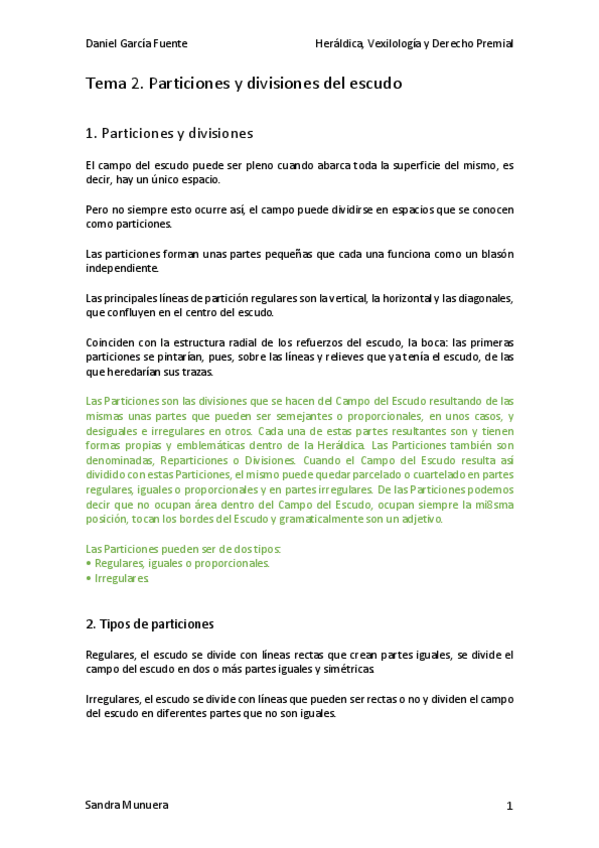 Daniel García Fuente

Heráldica, Vexilología y Derecho Premial

Tema 2. Particiones y divisiones del escudo

1. Particiones y divisiones

El campo del escudo puede ser pleno cuando abarca toda la superficie del mismo, es decir, hay un único espacio.

Pero no siempre esto ocurre así, el campo puede dividirse en espacios que se conocen como particiones.

Las particiones forman unas partes pequeñas que cada una funciona como un blasón independiente.

Las principales líneas de partición regulares son la vertical, la horizontal y las diagonales, que confluyen en el centro del escudo.

Coinciden con la estructura radial de los refuerzos del escudo, la boca: las primeras particiones se pintarían, pues, sobre las líneas y relieves que ya tenía el escudo, de las que heredarían sus trazas.

Las Particiones son las divisiones que se hacen del Campo del Escudo resultando de las mismas unas partes que pueden ser semejantes o proporcionales, en unos casos, y desiguales e irregulares en otros. Cada una de estas partes resultantes son y tienen formas propias y emblemáticas dentro de la Heráldica. Las Particiones también son denominadas, Reparticiones o Divisiones. Cuando el Campo del Escudo resulta así dividido con estas Particiones, el mismo puede quedar parcelado o cuartelado en partes regulares, iguales o proporcionales y en partes irregulares. De las Particiones podemos decir que no ocupan área dentro del Campo del Escudo, ocupan siempre la mi8sma posición, tocan los bordes del Escudo y gramaticalmente son un adjetivo.

Las Particiones pueden ser de dos tipos:
• Regulares, iguales o proporcionales.
• Irregulares.

2. Tipos de particiones

Regulares, el escudo se divide con líneas rectas que crean partes iguales, se divide el campo del escudo en dos o más partes iguales y simétricas.

Irregulares, el escudo se divide con líneas que pueden ser rectas o no y dividen el campo del escudo en diferentes partes que no son iguales.

Sandra Munuera

1